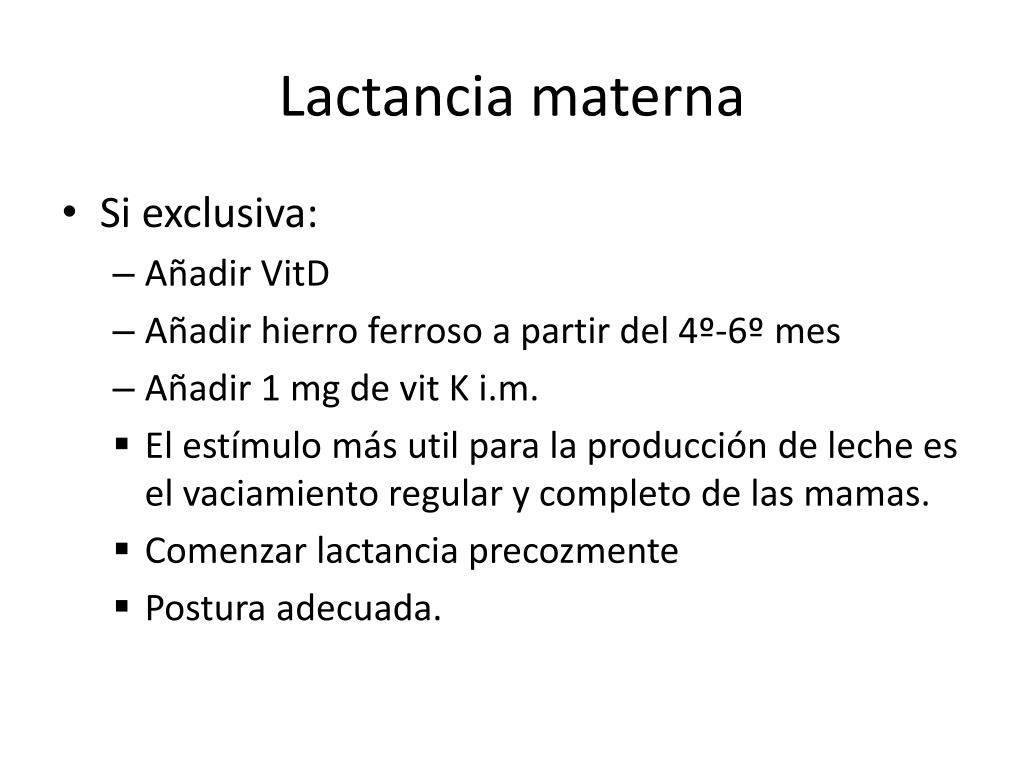 Lactancia materna

• Si exclusiva:
– Añadir VitD
– Añadir hierro ferroso a partir del 4º-6º mes
– Añadir 1 mg de vit K i.m.
▪ El estímulo más util para la producción de leche es el vaciamiento regular y completo de las mamas.
▪ Comenzar lactancia precozmente
▪ Postura adecuada.